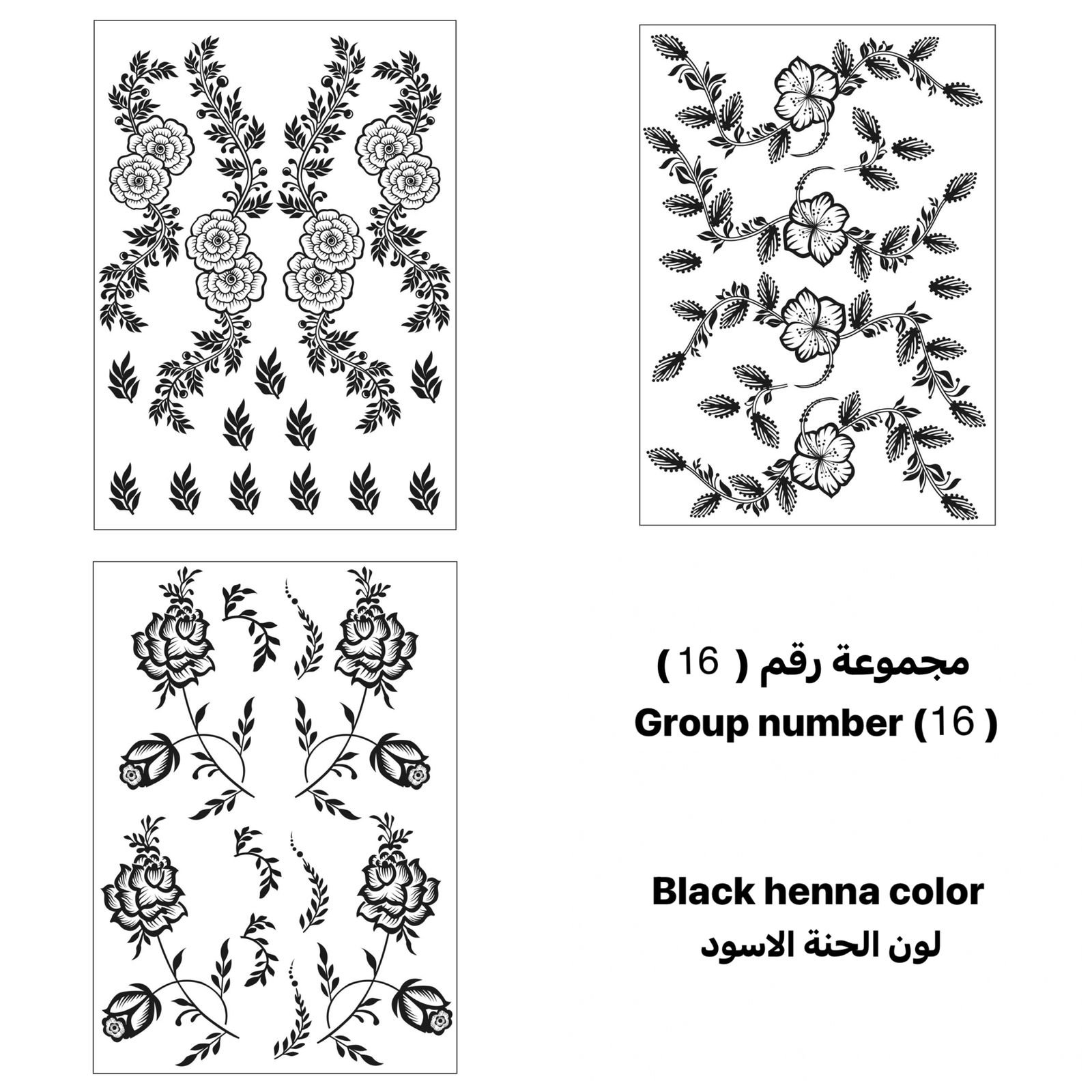 مجموعة رقم ( 16 )
Group number (16 )

Black henna color
لون الحنة الاسود